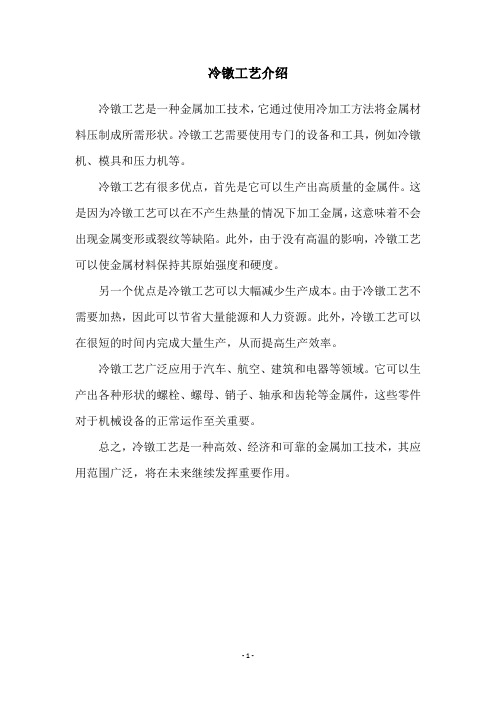 冷镦工艺介绍

冷镦工艺是一种金属加工技术，它通过使用冷加工方法将金属材料压制成所需形状。冷镦工艺需要使用专门的设备和工具，例如冷镦机、模具和压力机等。

冷镦工艺有很多优点，首先是它可以生产出高质量的金属件。这是因为冷镦工艺可以在不产生热量的情况下加工金属，这意味着不会出现金属变形或裂纹等缺陷。此外，由于没有高温的影响，冷镦工艺可以使金属材料保持其原始强度和硬度。

另一个优点是冷镦工艺可以大幅减少生产成本。由于冷镦工艺不需要加热，因此可以节省大量能源和人力资源。此外，冷镦工艺可以在很短的时间内完成大量生产，从而提高生产效率。

冷镦工艺广泛应用于汽车、航空、建筑和电器等领域。它可以生产出各种形状的螺栓、螺母、销子、轴承和齿轮等金属件，这些零件对于机械设备的正常运作至关重要。

总之，冷镦工艺是一种高效、经济和可靠的金属加工技术，其应用范围广泛，将在未来继续发挥重要作用。

- 1 -